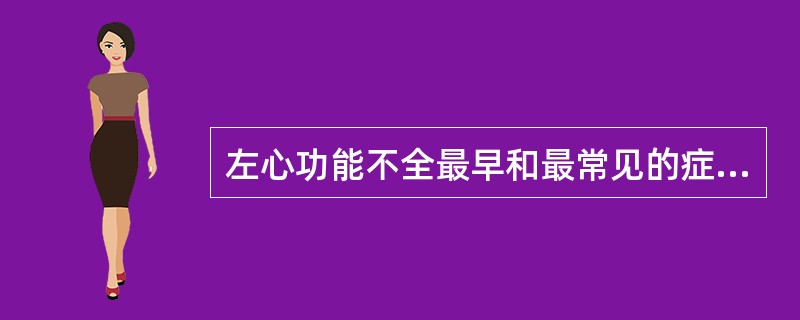 左心功能不全最早和最常见的症...